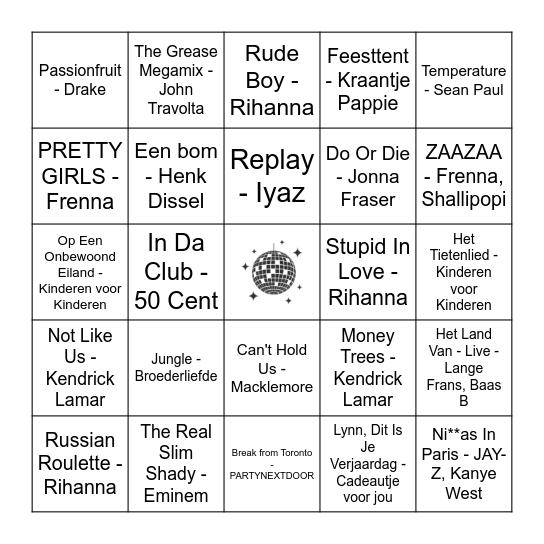 | | | | | |
|---|---|---|---|---|
| Passionfruit - Drake | The Grease Megamix - John Travolta | Rude Boy - Rihanna | Feesttent - Kraantje Pappie | Temperature - Sean Paul |
| PRETTY GIRLS - Frenna | Een bom - Henk Dissel | Replay - Iyaz | Do Or Die - Jonna Fraser | ZAAZAA - Frenna, Shallipopi |
| Op Een Onbewoond Eiland - Kinderen voor Kinderen | In Da Club - 50 Cent | | Stupid In Love - Rihanna | Het Tietenlied - Kinderen voor Kinderen |
| Not Like Us - Kendrick Lamar | Jungle - Broederliefde | Can't Hold Us - Macklemore | Money Trees - Kendrick Lamar | Het Land Van - Live - Lange Frans, Baas B |
| Russian Roulette - Rihanna | The Real Slim Shady - Eminem | Break from Toronto - PARTYNEXTDOOR | Lynn, Dit Is Je Verjaardag - Cadeautje voor jou | Ni**as In Paris - JAY-Z, Kanye West |